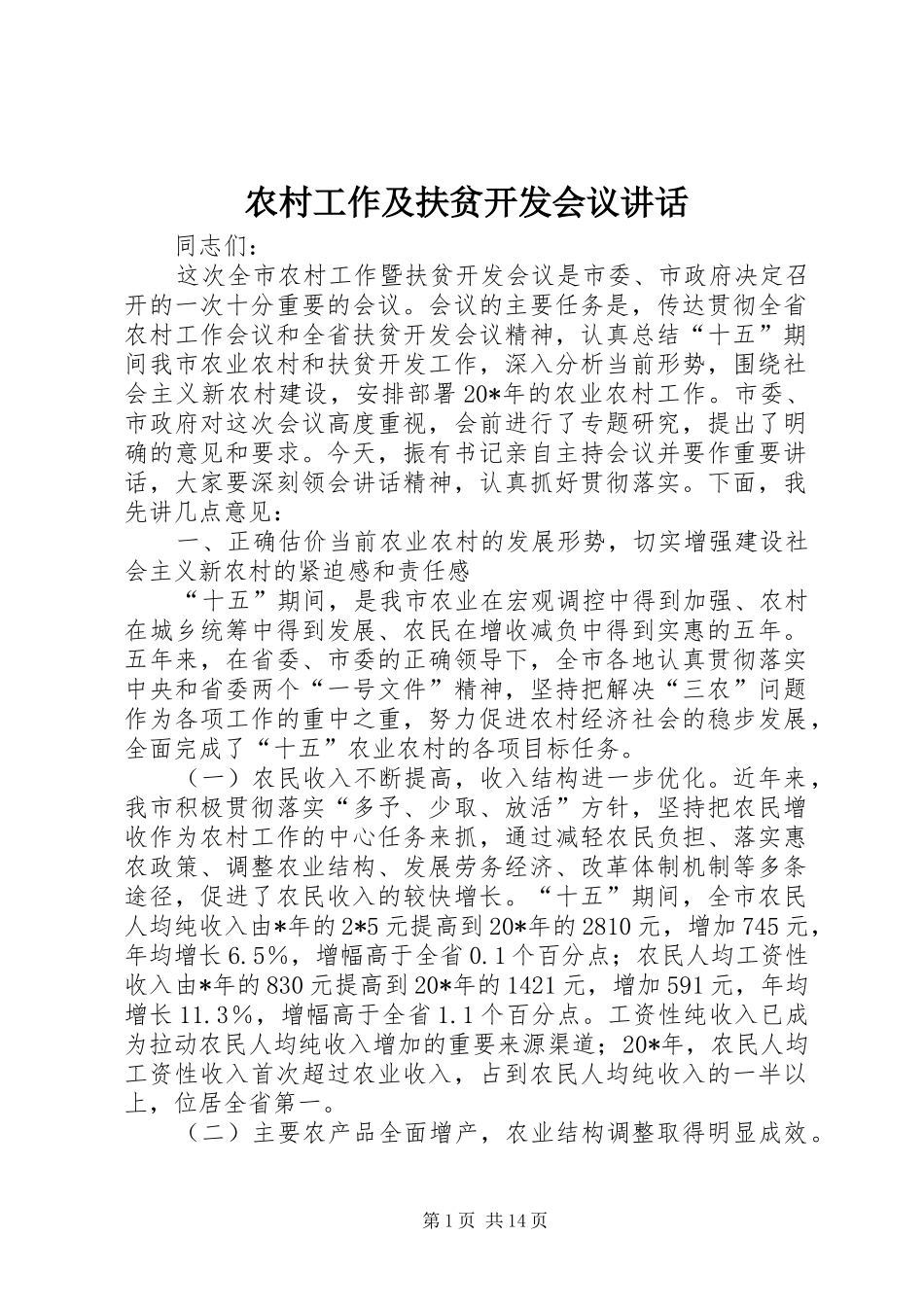 农村工作及扶贫开发会议讲话

同志们：

这次全市农村工作暨扶贫开发会议是市委、市政府决定召开的一次十分重要的会议。会议的主要任务是，传达贯彻全省农村工作会议和全省扶贫开发会议精神，认真总结“十五”期间我市农业农村和扶贫开发工作，深入分析当前形势，围绕社会主义新农村建设，安排部署20*年的农业农村工作。市委、市政府对这次会议高度重视，会前进行了专题研究，提出了明确的意见和要求。今天，振有书记亲自主持会议并要作重要讲话，大家要深刻领会讲话精神，认真抓好贯彻落实。下面，我先讲几点意见：

一、正确估价当前农业农村的发展形势，切实增强建设社会主义新农村的紧迫感和责任感

“十五”期间，是我市农业在宏观调控中得到加强、农村在城乡统筹中得到发展、农民在增收减负中得到实惠的五年。五年来，在省委、市委的正确领导下，全市各地认真贯彻落实中央和省委两个“一号文件”精神，坚持把解决“三农”问题作为各项工作的重中之重，努力促进农村经济社会的稳步发展，全面完成了“十五”农业农村的各项目标任务。

（一）农民收入不断提高，收入结构进一步优化。近年来，我市积极贯彻落实“多予、少取、放活”方针，坚持把农民增收作为农村工作的中心任务来抓，通过减轻农民负担、落实惠农政策、调整农业结构、发展劳务经济、改革体制机制等多条途径，促进了农民收入的较快增长。“十五”期间，全市农民人均纯收入由*年的2*5元提高到20*年的2810元，增加745元，年均增长6.5%，增幅高于全省0.1个百分点；农民人均工资性收入由*年的830元提高到20*年的1421元，增加591元，年均增长11.3%，增幅高于全省1.1个百分点。工资性纯收入已成为拉动农民人均纯收入增加的重要来源渠道；20*年，农民人均工资性收入首次超过农业收入，占到农民人均纯收入的一半以上，位居全省第一。

（二）主要农产品全面增产，农业结构调整取得明显成效。

第1页 共14页